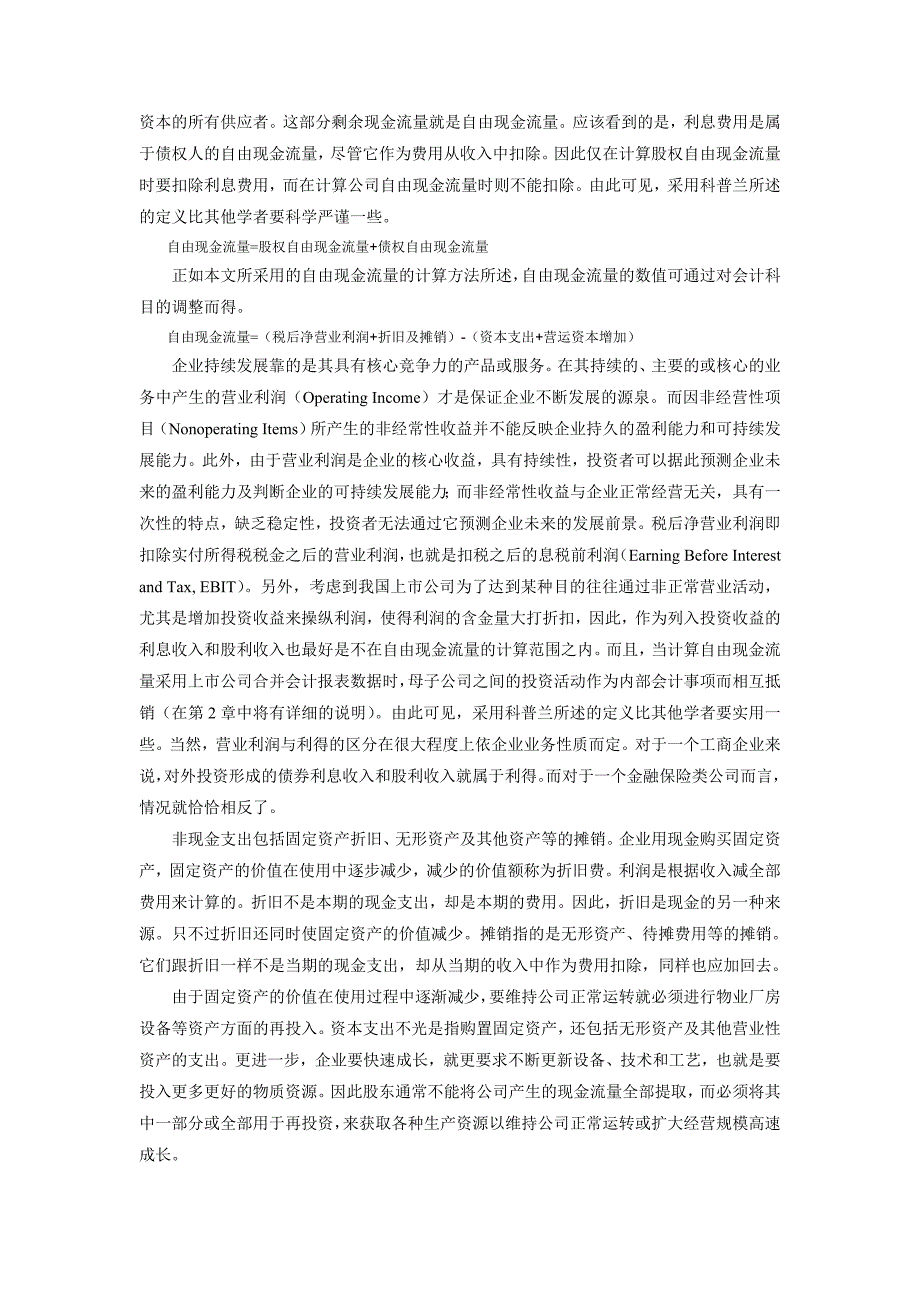 资本的所有供应者。这部分剩余现金流量就是自由现金流量。应该看到的是，利息费用是属于债权人的自由现金流量，尽管它作为费用从收入中扣除。因此仅在计算股权自由现金流量时要扣除利息费用，而在计算公司自由现金流量时则不能扣除。由此可见，采用科普兰所述的定义比其他学者要科学严谨一些。

自由现金流量=股权自由现金流量+债权自由现金流量

正如本文所采用的自由现金流量的计算方法所述，自由现金流量的数值可通过对会计科目的调整而得。

自由现金流量=（税后净营业利润+折旧及摊销）-（资本支出+营运资本增加）

企业持续发展靠的是其具有核心竞争力的产品或服务。在其持续的、主要的或核心的业务中产生的营业利润（Operating Income）才是保证企业不断发展的源泉。而因非经营性项目（Nonoperating Items）所产生的非经常性收益并不能反映企业持久的盈利能力和可持续发展能力。此外，由于营业利润是企业的核心收益，具有持续性，投资者可以据此预测企业未来的盈利能力及判断企业的可持续发展能力；而非经常性收益与企业正常经营无关，具有一次性的特点，缺乏稳定性，投资者无法通过它预测企业未来的发展前景。税后净营业利润即扣除实付所得税税金之后的营业利润，也就是扣税之后的息税前利润（Earning Before Interest and Tax, EBIT）。另外，考虑到我国上市公司为了达到某种目的往往通过非正常营业活动，尤其是增加投资收益来操纵利润，使得利润的含金量大打折扣，因此，作为列入投资收益的利息收入和股利收入也最好是不在自由现金流量的计算范围之内。而且，当计算自由现金流量采用上市公司合并会计报表数据时，母子公司之间的投资活动作为内部会计事项而相互抵销（在第 2 章中将有详细的说明）。由此可见，采用科普兰所述的定义比其他学者要实用一些。当然，营业利润与利得的区分在很大程度上依企业业务性质而定。对于一个工商企业来说，对外投资形成的债券利息收入和股利收入就属于利得。而对于一个金融保险类公司而言，情况就恰恰相反了。

非现金支出包括固定资产折旧、无形资产及其他资产等的摊销。企业用现金购买固定资产，固定资产的价值在使用中逐步减少，减少的价值额称为折旧费。利润是根据收入减全部费用来计算的。折旧不是本期的现金支出，却是本期的费用。因此，折旧是现金的另一种来源。只不过折旧还同时使固定资产的价值减少。摊销指的是无形资产、待摊费用等的摊销。它们跟折旧一样不是当期的现金支出，却从当期的收入中作为费用扣除，同样也应加回去。

由于固定资产的价值在使用过程中逐渐减少，要维持公司正常运转就必须进行物业厂房设备等资产方面的再投入。资本支出不光是指购置固定资产，还包括无形资产及其他营业性资产的支出。更进一步，企业要快速成长，就更要求不断更新设备、技术和工艺，也就是要投入更多更好的物质资源。因此股东通常不能将公司产生的现金流量全部提取，而必须将其中一部分或全部用于再投资，来获取各种生产资源以维持公司正常运转或扩大经营规模高速成长。